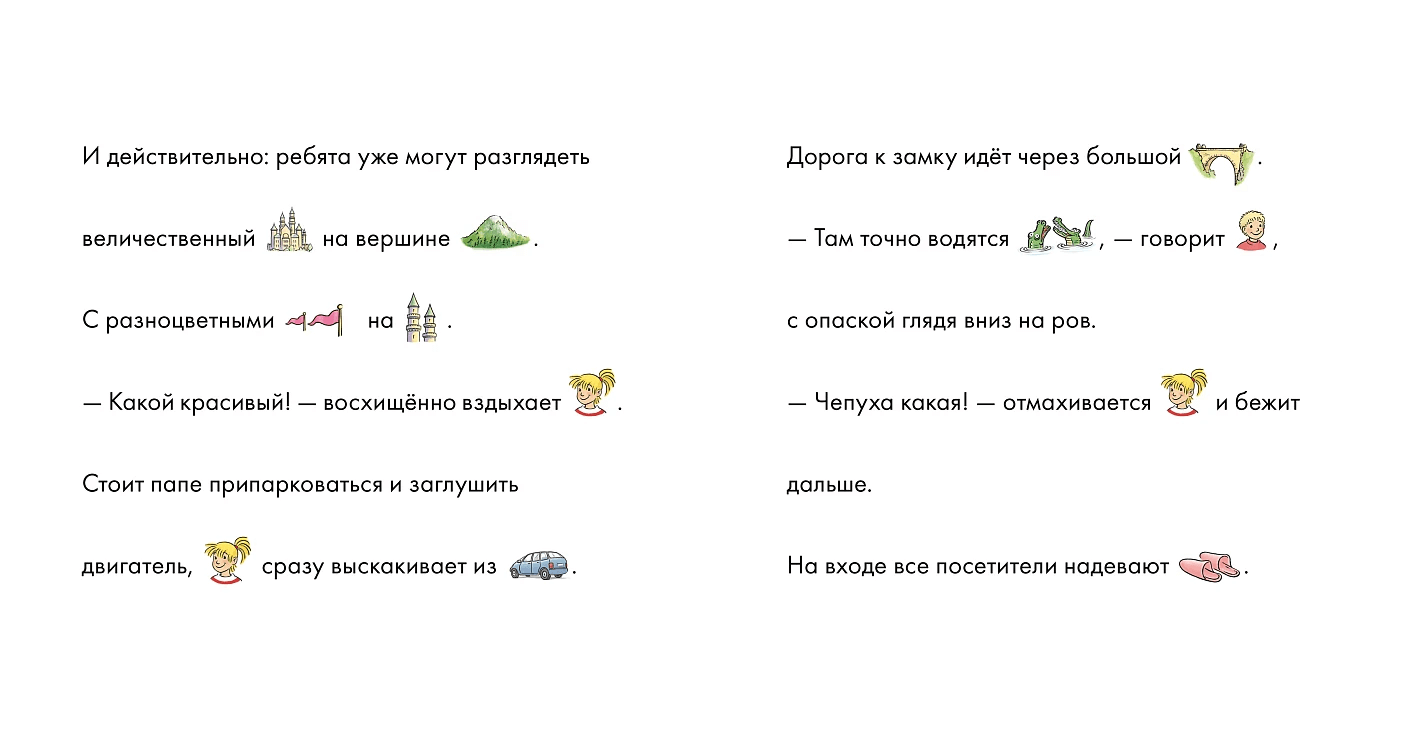 И действительно: ребята уже могут разглядеть

величественный на вершине .

С разноцветными на .

— Какой красивый! — восхищённо вздыхает .

Стоит папе припарковаться и заглушить

двигатель, сразу выскакивает из .

Дорога к замку идёт через большой .

— Там точно водятся , — говорит ,

с опаской глядя вниз на ров.

— Чепуха какая! — отмахивается и бежит

дальше.

На входе все посетители надевают .